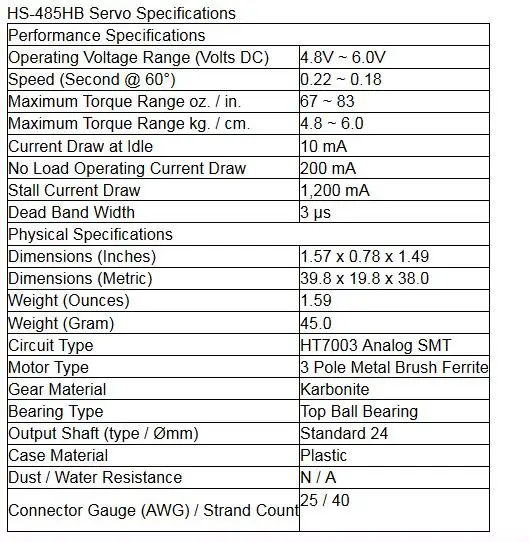 HS-485HB Servo Specifications

| Performance Specifications | |
|---|---|
| Operating Voltage Range (Volts DC) | 4.8V ~ 6.0V |
| Speed (Second @ 60°) | 0.22 ~ 0.18 |
| Maximum Torque Range oz. / in. | 67 ~ 83 |
| Maximum Torque Range kg. / cm. | 4.8 ~ 6.0 |
| Current Draw at Idle | 10 mA |
| No Load Operating Current Draw | 200 mA |
| Stall Current Draw | 1,200 mA |
| Dead Band Width | 3 µs |
| Physical Specifications | |
| Dimensions (Inches) | 1.57 x 0.78 x 1.49 |
| Dimensions (Metric) | 39.8 x 19.8 x 38.0 |
| Weight (Ounces) | 1.59 |
| Weight (Gram) | 45.0 |
| Circuit Type | HT7003 Analog SMT |
| Motor Type | 3 Pole Metal Brush Ferrite |
| Gear Material | Karbonite |
| Bearing Type | Top Ball Bearing |
| Output Shaft (type / Ømm) | Standard 24 |
| Case Material | Plastic |
| Dust / Water Resistance | N / A |
| Connector Gauge (AWG) / Strand Count | 25 / 40 |